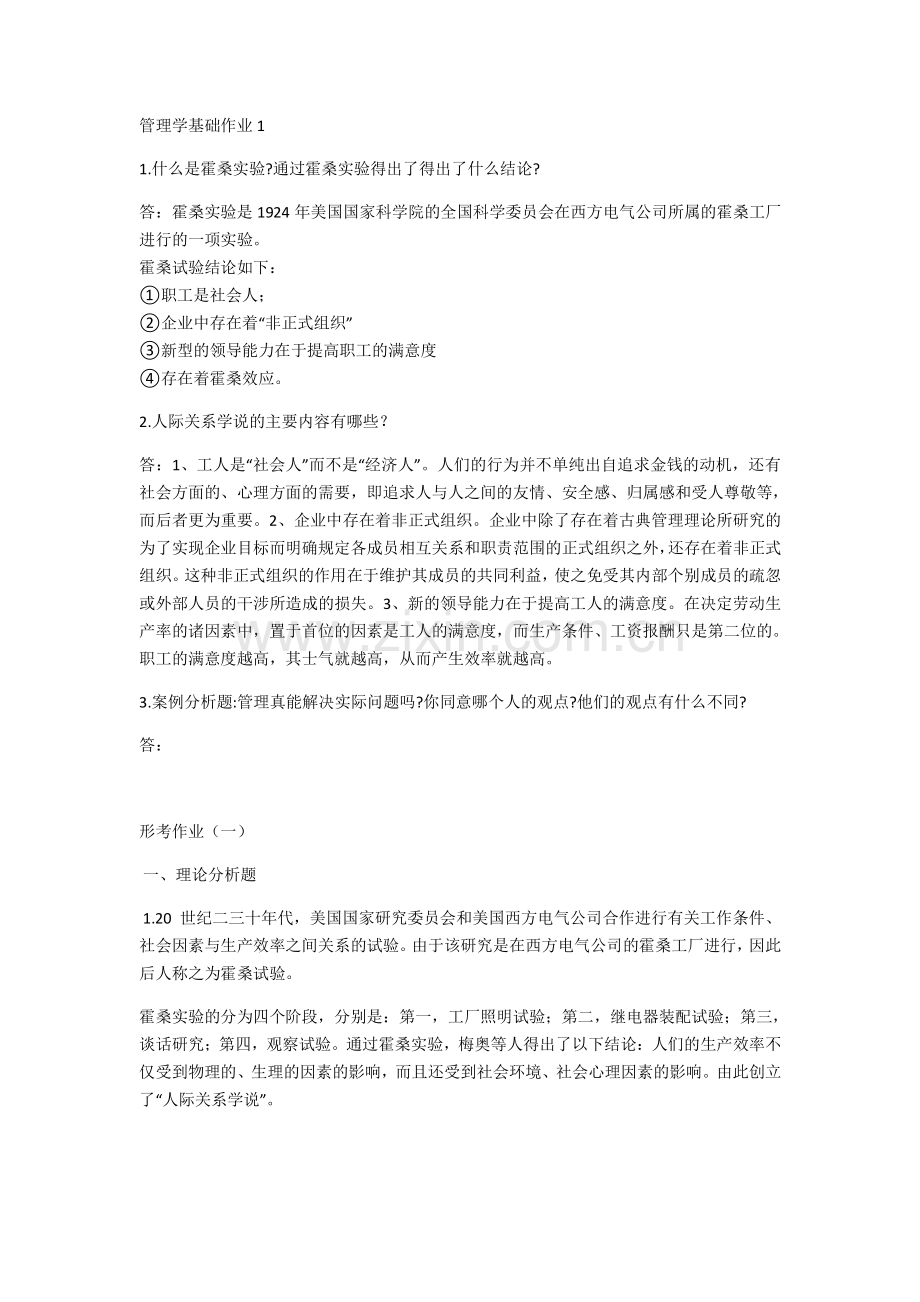 管理学基础作业 1

1.什么是霍桑实验?通过霍桑实验得出了得出了什么结论?

答：霍桑实验是 1924 年美国国家科学院的全国科学委员会在西方电气公司所属的霍桑工厂进行的一项实验。
霍桑试验结论如下：
①职工是社会人；
②企业中存在着“非正式组织”
③新型的领导能力在于提高职工的满意度
④存在着霍桑效应。

2.人际关系学说的主要内容有哪些？

答：1、工人是“社会人”而不是“经济人”。人们的行为并不单纯出自追求金钱的动机，还有社会方面的、心理方面的需要，即追求人与人之间的友情、安全感、归属感和受人尊敬等，而后者更为重要。2、企业中存在着非正式组织。企业中除了存在着古典管理理论所研究的为了实现企业目标而明确规定各成员相互关系和职责范围的正式组织之外，还存在着非正式组织。这种非正式组织的作用在于维护其成员的共同利益，使之免受其内部个别成员的疏忽或外部人员的干涉所造成的损失。3、新的领导能力在于提高工人的满意度。在决定劳动生产率的诸因素中，置于首位的因素是工人的满意度，而生产条件、工资报酬只是第二位的。职工的满意度越高，其士气就越高，从而产生效率就越高。

3.案例分析题:管理真能解决实际问题吗?你同意哪个人的观点?他们的观点有什么不同?

答：

形考作业（一）

一、理论分析题

1.20 世纪二三十年代，美国国家研究委员会和美国西方电气公司合作进行有关工作条件、社会因素与生产效率之间关系的试验。由于该研究是在西方电气公司的霍桑工厂进行，因此后人称之为霍桑试验。

霍桑实验的分为四个阶段，分别是：第一，工厂照明试验；第二，继电器装配试验；第三，谈话研究；第四，观察试验。通过霍桑实验，梅奥等人得出了以下结论：人们的生产效率不仅受到物理的、生理的因素的影响，而且还受到社会环境、社会心理因素的影响。由此创立了“人际关系学说”。